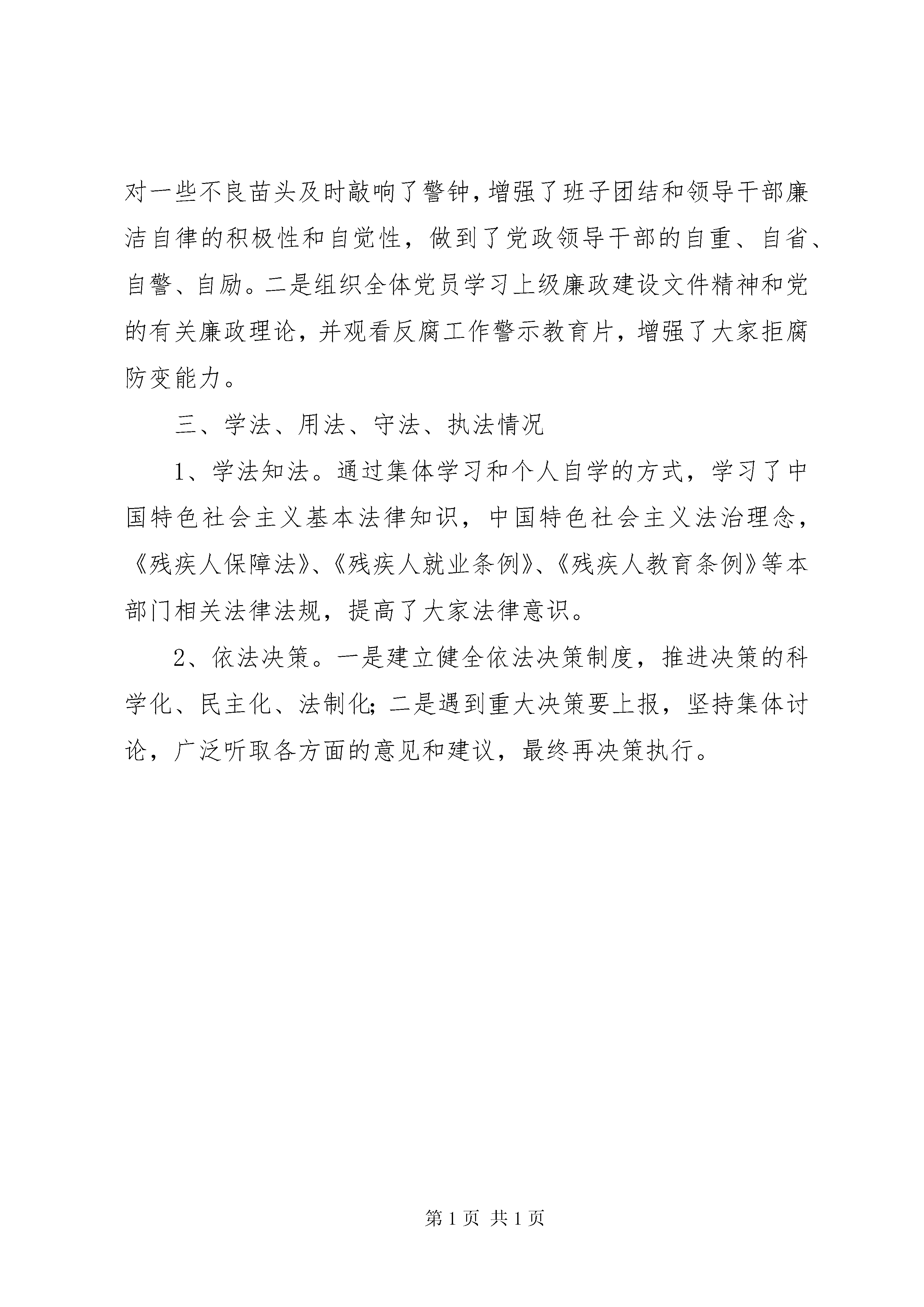 对一些不良苗头及时敲响了警钟，增强了班子团结和领导干部廉洁自律的积极性和自觉性，做到了党政领导干部的自重、自省、自警、自励。二是组织全体党员学习上级廉政建设文件精神和党的有关廉政理论，并观看反腐工作警示教育片，增强了大家拒腐防变能力。

三、学法、用法、守法、执法情况

1、学法知法。通过集体学习和个人自学的方式，学习了中国特色社会主义基本法律知识，中国特色社会主义法治理念，《残疾人保障法》、《残疾人就业条例》、《残疾人教育条例》等本部门相关法律法规，提高了大家法律意识。

2、依法决策。一是建立健全依法决策制度，推进决策的科学化、民主化、法制化；二是遇到重大决策要上报，坚持集体讨论，广泛听取各方面的意见和建议，最终再决策执行。

第 1 页 共 1 页